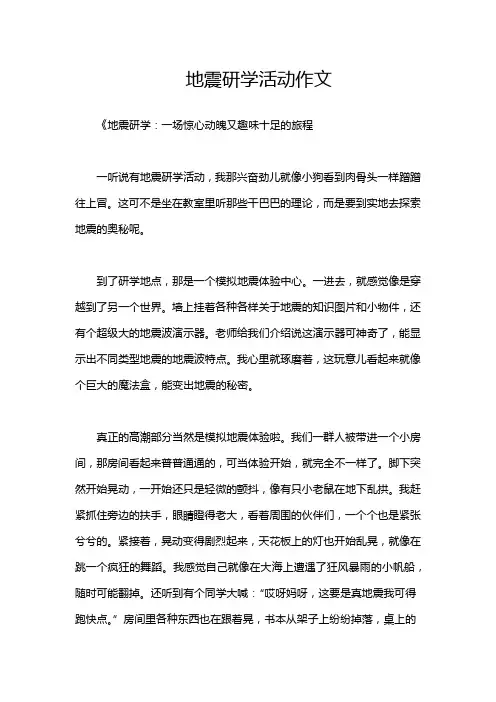 地震研学活动作文

《地震研学：一场惊心动魄又趣味十足的旅程

一听说有地震研学活动，我那兴奋劲儿就像小狗看到肉骨头一样蹭蹭往上冒。这可不是坐在教室里听那些干巴巴的理论，而是要到实地去探索地震的奥秘呢。

到了研学地点，那是一个模拟地震体验中心。一进去，就感觉像是穿越到了另一个世界。墙上挂着各种各样关于地震的知识图片和小物件，还有个超级大的地震波演示器。老师给我们介绍说这演示器可神奇了，能显示出不同类型地震的地震波特点。我心里就琢磨着，这玩意儿看起来就像个巨大的魔法盒，能变出地震的秘密。

真正的高潮部分当然是模拟地震体验啦。我们一群人被带进一个小房间，那房间看起来普普通通的，可当体验开始，就完全不一样了。脚下突然开始晃动，一开始还只是轻微的颤抖，像有只小老鼠在地下乱拱。我赶紧抓住旁边的扶手，眼睛瞪得老大，看着周围的伙伴们，一个个也是紧张兮兮的。紧接着，晃动变得剧烈起来，天花板上的灯也开始乱晃，就像在跳一个疯狂的舞蹈。我感觉自己就像在大海上遭遇了狂风暴雨的小帆船，随时可能翻掉。还听到有个同学大喊："哎呀妈呀，这要是真地震我可得跑快点。"房间里各种东西也在跟着晃，书本从架子上纷纷掉落，桌上的